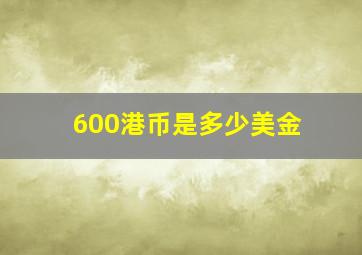 600港币是多少美金